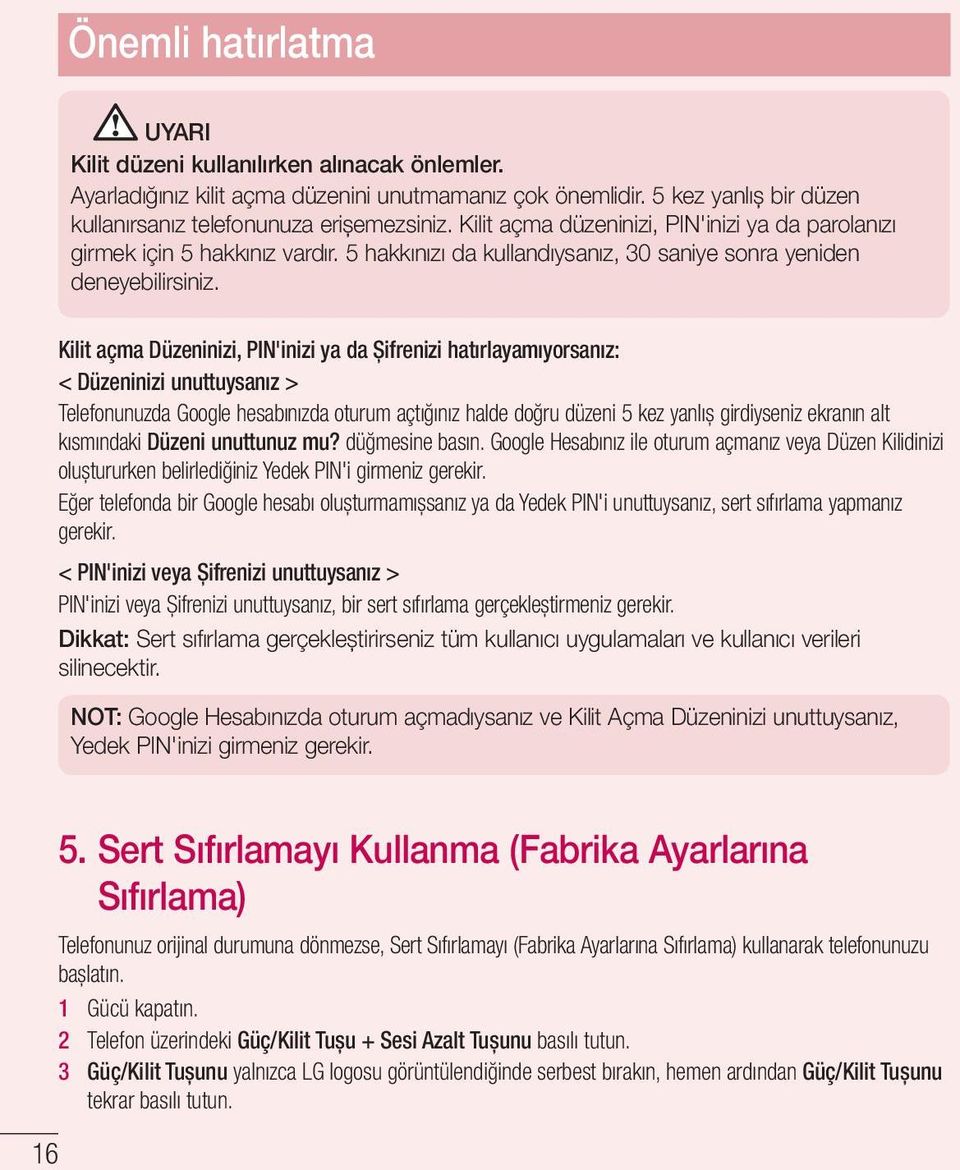 Önemli hatırlatma

UYARI

Kilit düzeni kullanılırken alınacak önlemler.

Ayarladığınız kilit açma düzenini unutmamanız çok önemlidir. 5 kez yanlış bir düzen kullanırsanız telefonunuza erişemezsiniz. Kilit açma düzeninizi, PIN'inizi ya da parolanızı girmek için 5 hakkınız vardır. 5 hakkınızı da kullandıysanız, 30 saniye sonra yeniden deneyebilirsiniz.

Kilit açma Düzeninizi, PIN'inizi ya da Şifrenizi hatırlayamıyorsanız:

< Düzeninizi unuttuysanız >

Telefonunuzda Google hesabınızda oturum açtığınız halde doğru düzeni 5 kez yanlış girdiyseniz ekranın alt kısmındaki Düzeni unuttunuz mu? düğmesine basın. Google Hesabınız ile oturum açmanız veya Düzen Kilidinizi oluştururken belirlediğiniz Yedek PIN'i girmeniz gerekir.

Eğer telefonda bir Google hesabı oluşturmamışsanız ya da Yedek PIN'i unuttuysanız, sert sıfırlama yapmanız gerekir.

< PIN'inizi veya Şifrenizi unuttuysanız >

PIN'inizi veya Şifrenizi unuttuysanız, bir sert sıfırlama gerçekleştirmeniz gerekir.

Dikkat: Sert sıfırlama gerçekleştirirseniz tüm kullanıcı uygulamaları ve kullanıcı verileri silinecektir.

NOT: Google Hesabınızda oturum açmadıysanız ve Kilit Açma Düzeninizi unuttuysanız, Yedek PIN'inizi girmeniz gerekir.

5. Sert Sıfırlamayı Kullanma (Fabrika Ayarlarına Sıfırlama)

Telefonunuz orijinal durumuna dönmezse, Sert Sıfırlamayı (Fabrika Ayarlarına Sıfırlama) kullanarak telefonunuzu başlatın.

1 Gücü kapatın.

2 Telefon üzerindeki Güç/Kilit Tuşu + Sesi Azalt Tuşunu basılı tutun.

3 Güç/Kilit Tuşunu yalnızca LG logosu görüntülendiğinde serbest bırakın, hemen ardından Güç/Kilit Tuşunu tekrar basılı tutun.

16